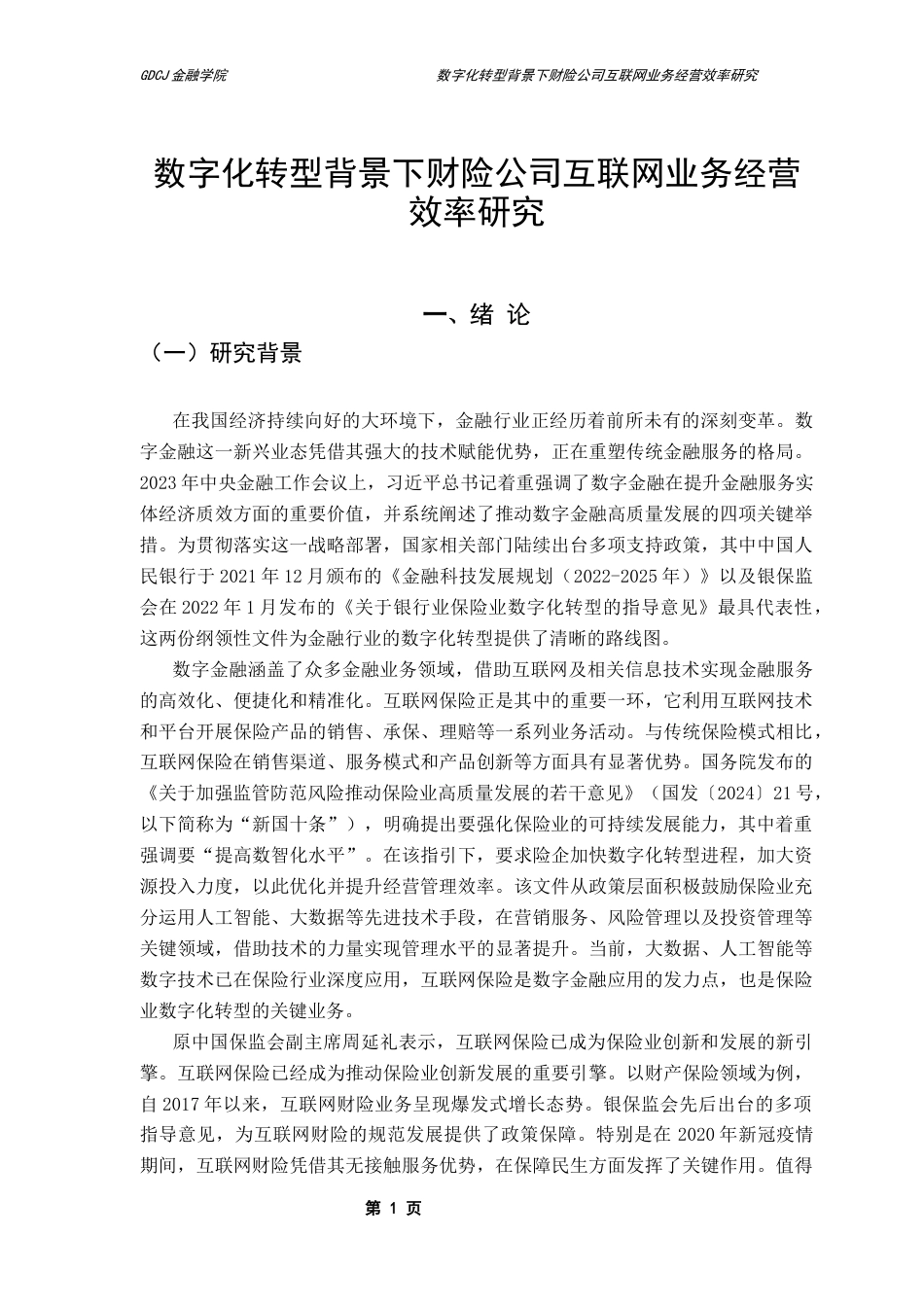 GDCJ 金融学院　　　　数字化转型背景下财险公司互联网业务经营效率研究

数字化转型背景下财险公司互联网业务经营效率研究

一、绪 论

（一）研究背景

在我国经济持续向好的大环境下，金融行业正经历着前所未有的深刻变革。数字金融这一新兴业态凭借其强大的技术赋能优势，正在重塑传统金融服务的格局。2023 年中央金融工作会议上，习近平总书记着重强调了数字金融在提升金融服务实体经济质效方面的重要价值，并系统阐述了推动数字金融高质量发展的四项关键举措。为贯彻落实这一战略部署，国家相关部门陆续出台多项支持政策，其中中国人民银行于 2021 年 12 月颁布的《金融科技发展规划（2022-2025 年）》以及银保监会在 2022 年 1 月发布的《关于银行业保险业数字化转型的指导意见》最具代表性，这两份纲领性文件为金融行业的数字化转型提供了清晰的路线图。

数字金融涵盖了众多金融业务领域，借助互联网及相关信息技术实现金融服务的高效化、便捷化和精准化。互联网保险正是其中的重要一环，它利用互联网技术和平台开展保险产品的销售、承保、理赔等一系列业务活动。与传统保险模式相比，互联网保险在销售渠道、服务模式和产品创新等方面具有显著优势。国务院发布的《关于加强监管防范风险推动保险业高质量发展的若干意见》（国发〔2024〕21 号，以下简称为“新国十条”），明确提出要强化保险业的可持续发展能力，其中着重强调要“提高数智化水平”。在该指引下，要求险企加快数字化转型进程，加大资源投入力度，以此优化并提升经营管理效率。该文件从政策层面积极鼓励保险业充分运用人工智能、大数据等先进技术手段，在营销服务、风险管理以及投资管理等关键领域，借助技术的力量实现管理水平的显著提升。当前，大数据、人工智能等数字技术已在保险行业深度应用，互联网保险是数字金融应用的发力点，也是保险业数字化转型的关键业务。

原中国保监会副主席周延礼表示，互联网保险已成为保险业创新和发展的新引擎。互联网保险已经成为推动保险业创新发展的重要引擎。以财产保险领域为例，自 2017 年以来，互联网财险业务呈现爆发式增长态势。银保监会先后出台的多项指导意见，为互联网财险的规范发展提供了政策保障。特别是在 2020 年新冠疫情期间，互联网财险凭借其无接触服务优势，在保障民生方面发挥了关键作用。值得

第 1 页